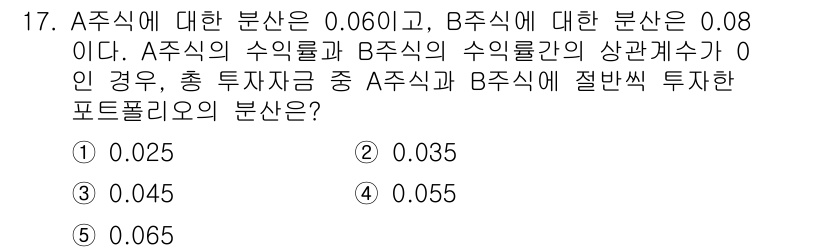 17. A주식에 대한 분산은 0.06이고, B주식에 대한 분산은 0.08이다. A주식의 수익률과 B주식의 수익률간의 상관계수가 0인 경우, 총 투자자금 중 A주식과 B주식에 절반씩 투자한 포트폴리오의 분산은?

① 0.025
② 0.035
③ 0.045
④ 0.055
⑤ 0.065